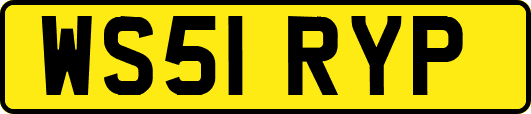 WS51 RYP